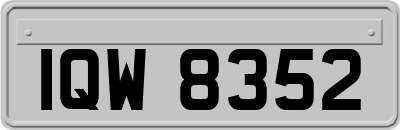 IQW 8352